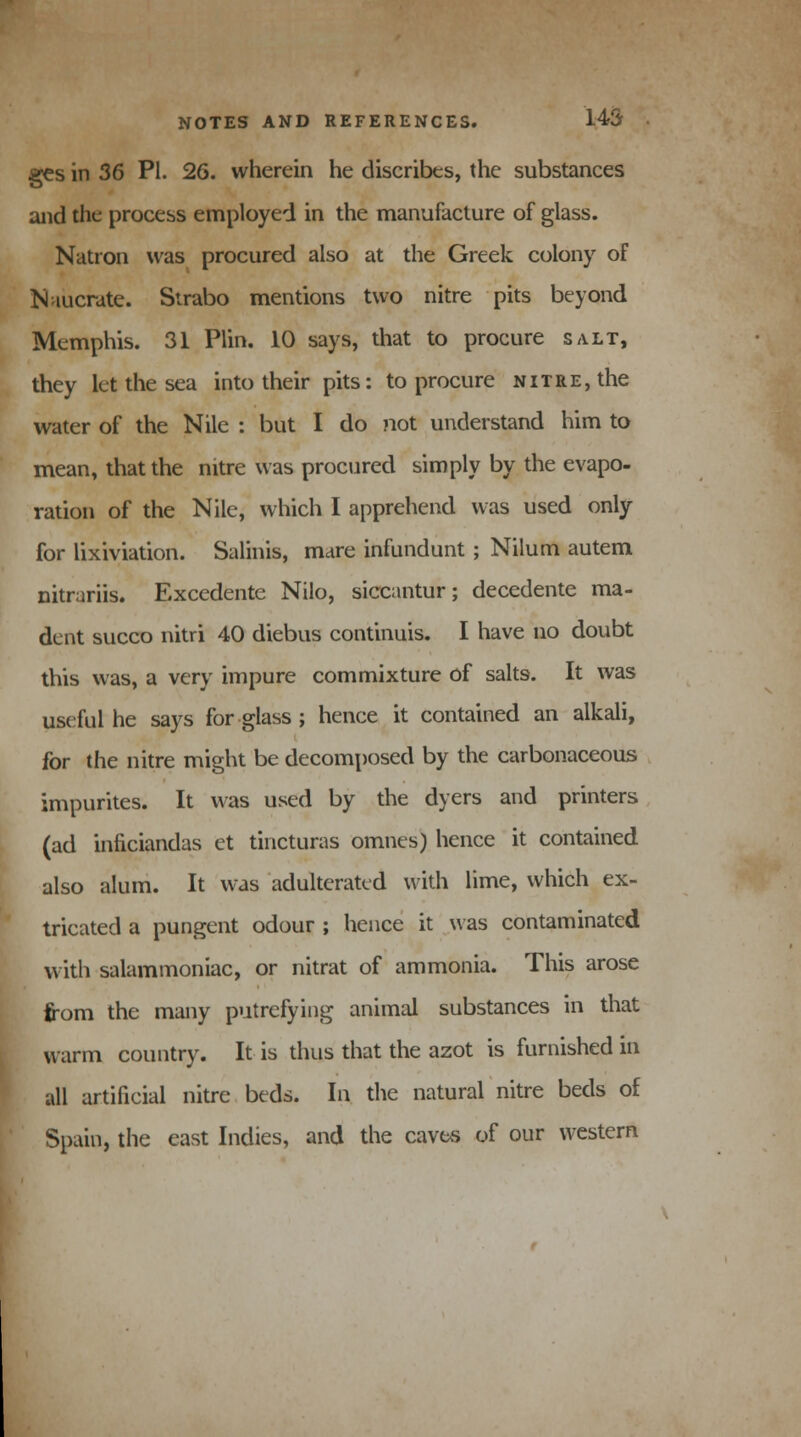 NOTES AND REFERENCES. 143

ges in 36 Pl. 26. wherein he discribes, the substances and the process employed in the manufacture of glass. Natron was procured also at the Greek colony of Naucrate. Strabo mentions two nitre pits beyond Memphis. 31 Plin. 10 says, that to procure SALT, they let the sea into their pits: to procure NITRE, the water of the Nile : but I do not understand him to mean, that the nitre was procured simply by the evaporation of the Nile, which I apprehend was used only for lixiviation. Salinis, mare infundunt ; Nilum autem nitrariis. Excedente Nilo, siccantur; decedente madent succo nitri 40 diebus continuis. I have no doubt this was, a very impure commixture of salts. It was useful he says for glass ; hence it contained an alkali, for the nitre might be decomposed by the carbonaceous impurites. It was used by the dyers and printers (ad inficiandas et tincturas omnes) hence it contained also alum. It was adulterated with lime, which extricated a pungent odour ; hence it was contaminated with salammoniac, or nitrat of ammonia. This arose from the many putrefying animal substances in that warm country. It is thus that the azot is furnished in all artificial nitre beds. In the natural nitre beds of Spain, the east Indies, and the caves of our western